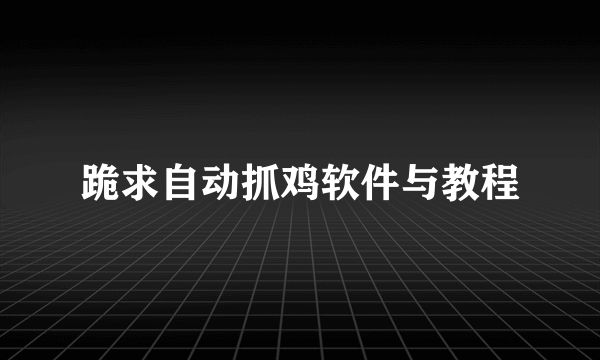 跪求自动抓鸡软件与教程